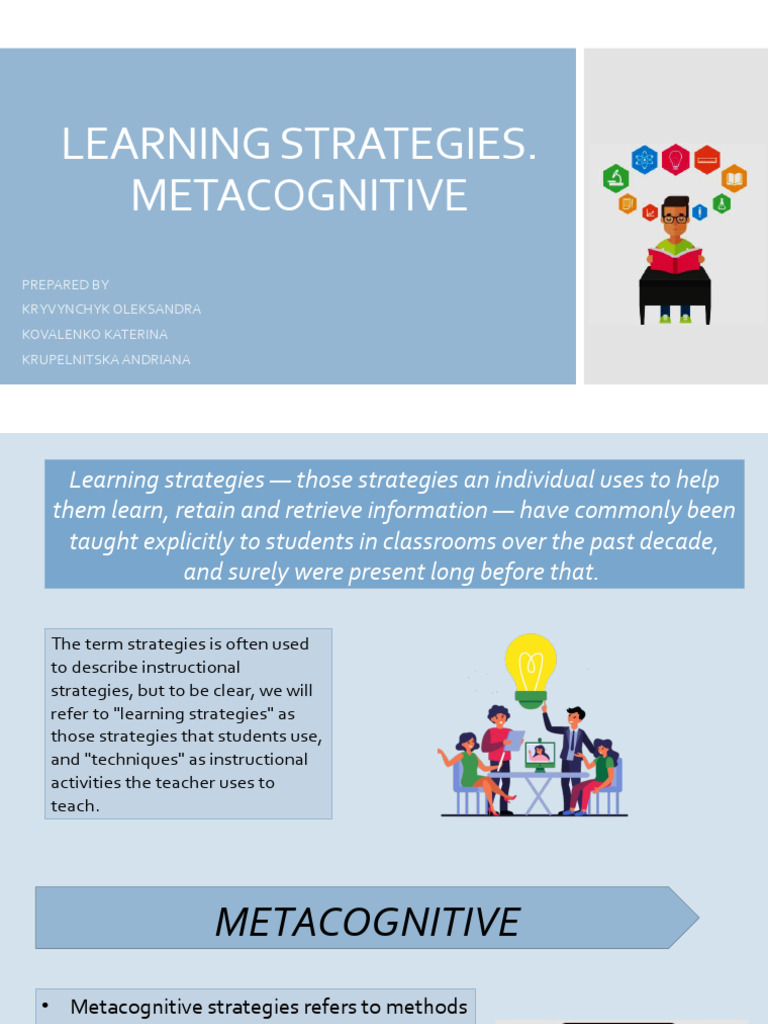 LEARNING STRATEGIES. METACOGNITIVE

PREPARED BY
KRYVYNCHYK OLEKSANDRA
KOVALENKO KATERINA
KRUPELNITSKA ANDRIANA

Learning strategies — those strategies an individual uses to help them learn, retain and retrieve information — have commonly been taught explicitly to students in classrooms over the past decade, and surely were present long before that.

The term strategies is often used to describe instructional strategies, but to be clear, we will refer to "learning strategies" as those strategies that students use, and "techniques" as instructional activities the teacher uses to teach.

METACOGNITIVE

• Metacognitive strategies refers to methods